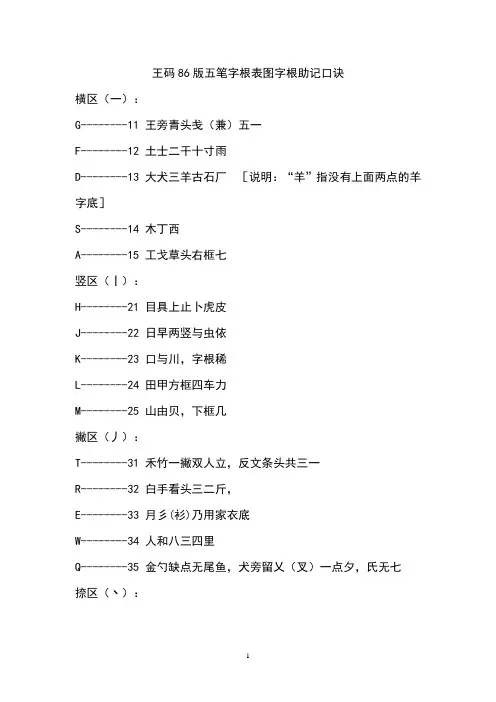 王码86版五笔字根表图字根助记口诀

横区（一）：

G--------11 王旁青头戋（兼）五一

F--------12 土士二干十寸雨

D--------13 大犬三羊古石厂 ［说明：“羊”指没有上面两点的羊字底］

S--------14 木丁西

A--------15 工戈草头右框七

竖区（丨）：

H--------21 目具上止卜虎皮

J--------22 日早两竖与虫依

K--------23 口与川，字根稀

L--------24 田甲方框四车力

M--------25 山由贝，下框几

撇区（丿）：

T--------31 禾竹一撇双人立，反文条头共三一

R--------32 白手看头三二斤，

E--------33 月彡(衫)乃用家衣底

W--------34 人和八三四里

Q--------35 金勺缺点无尾鱼，犬旁留乂（叉）一点夕，氏无七

捺区（丶）：

1